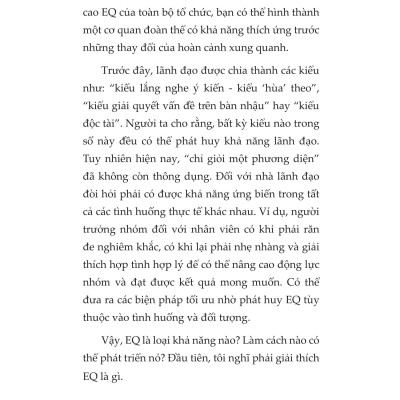 cao EQ của toàn bộ tổ chức, bạn có thể hình thành một cơ quan đoàn thể có khả năng thích ứng trước những thay đổi của hoàn cảnh xung quanh.

Trước đây, lãnh đạo được chia thành các kiểu như: “kiểu lắng nghe ý kiến - kiểu ‘hùa’ theo”, “kiểu giải quyết vấn đề trên bàn nhậu” hay “kiểu độc tài”. Người ta cho rằng, bất kỳ kiểu nào trong số này đều có thể phát huy khả năng lãnh đạo. Tuy nhiên hiện nay, “chỉ giỏi một phương diện” đã không còn thông dụng. Đối với nhà lãnh đạo đòi hỏi phải có được khả năng ứng biến trong tất cả các tình huống thực tế khác nhau. Ví dụ, người trưởng nhóm đối với nhân viên có khi phải răn đe nghiêm khắc, có khi lại phải nhẹ nhàng và giải thích hợp tình hợp lý để có thể nâng cao động lực nhóm và đạt được kết quả mong muốn. Có thể đưa ra các biện pháp tối ưu nhờ phát huy EQ tùy thuộc vào tình huống và đối tượng.

Vậy, EQ là loại khả năng nào? Làm cách nào có thể phát triển nó? Đầu tiên, tôi nghĩ phải giải thích EQ là gì.